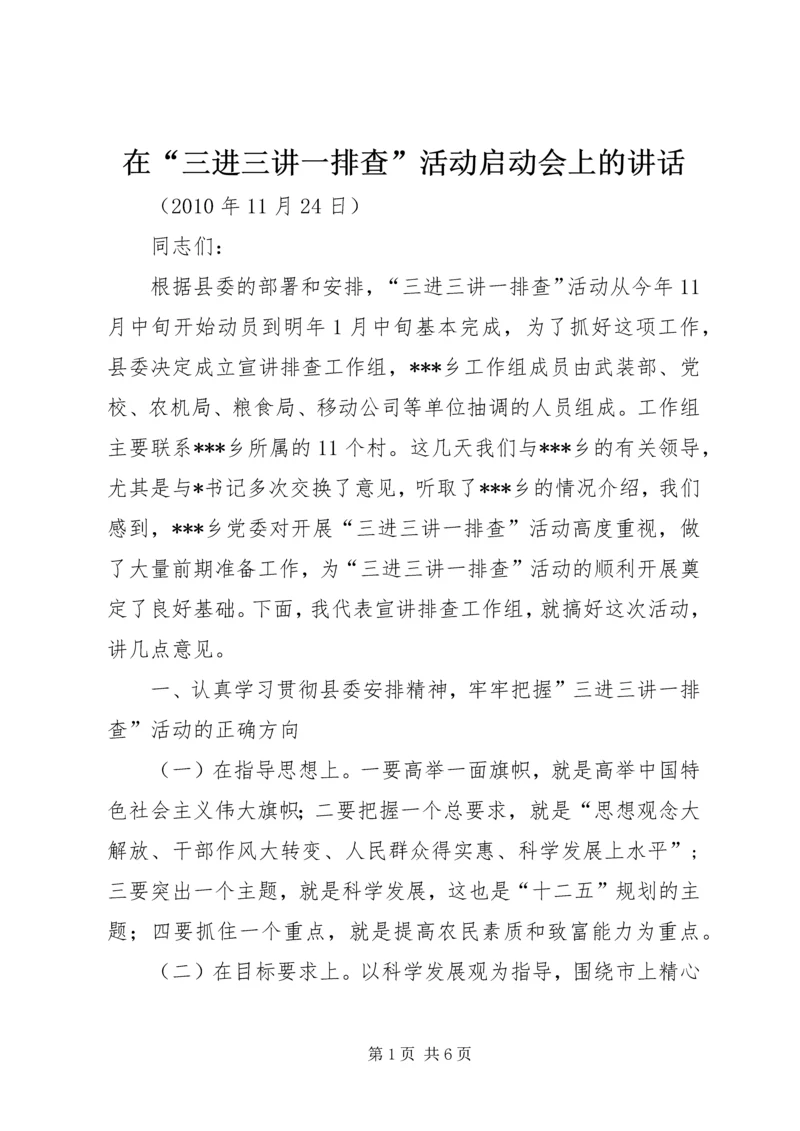 在“三进三讲一排查”活动启动会上的讲话

（2010 年 11 月 24 日）

同志们：

根据县委的部署和安排，“三进三讲一排查”活动从今年 11 月中旬开始动员到明年 1 月中旬基本完成，为了抓好这项工作，县委决定成立宣讲排查工作组，***乡工作组成员由武装部、党校、农机局、粮食局、移动公司等单位抽调的人员组成。工作组主要联系***乡所属的 11 个村。这几天我们与***乡的有关领导，尤其是与*书记多次交换了意见，听取了***乡的情况介绍，我们感到，***乡党委对开展“三进三讲一排查”活动高度重视，做了大量前期准备工作，为“三进三讲一排查”活动的顺利开展奠定了良好基础。下面，我代表宣讲排查工作组，就搞好这次活动，讲几点意见。

一、认真学习贯彻县委安排精神，牢牢把握”三进三讲一排查”活动的正确方向

（一）在指导思想上。一要高举一面旗帜，就是高举中国特色社会主义伟大旗帜；二要把握一个总要求，就是“思想观念大解放、干部作风大转变、人民群众得实惠、科学发展上水平”；三要突出一个主题，就是科学发展，这也是“十二五”规划的主题；四要抓住一个重点，就是提高农民素质和致富能力为重点。

（二）在目标要求上。以科学发展观为指导，围绕市上精心

第 1 页 共 6 页